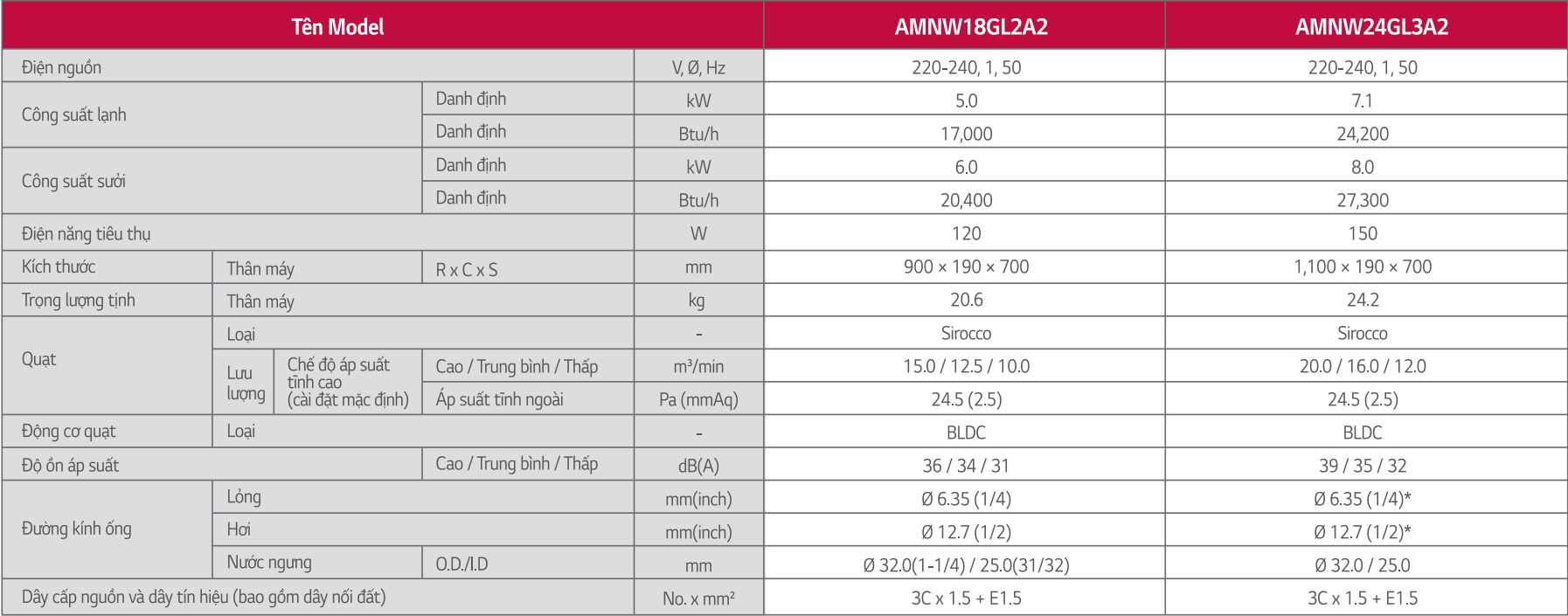 | Tên Model | | | | | AMNW18GL2A2 | AMNW24GL3A2 |
|---|---|---|---|---|---|---|
| Điện nguồn | | | | V, Ø, Hz | 220-240, 1, 50 | 220-240, 1, 50 |
| Công suất lạnh | | | Danh định | kW | 5.0 | 7.1 |
| | | | Danh định | Btu/h | 17,000 | 24,200 |
| Công suất sưởi | | | Danh định | kW | 6.0 | 8.0 |
| | | | Danh định | Btu/h | 20,400 | 27,300 |
| Điện năng tiêu thụ | | | | W | 120 | 150 |
| Kích thước | Thân máy | | R x C x S | mm | 900 × 190 × 700 | 1,100 × 190 × 700 |
| Trọng lượng tịnh | Thân máy | | | kg | 20.6 | 24.2 |
| Quạt | Loại | | | - | Sirocco | Sirocco |
| | Lưu lượng | Chế độ áp suất tĩnh cao (cài đặt mặc định) | Cao / Trung bình / Thấp | m³/min | 15.0 / 12.5 / 10.0 | 20.0 / 16.0 / 12.0 |
| | | | Áp suất tĩnh ngoài | Pa (mmAq) | 24.5 (2.5) | 24.5 (2.5) |
| Động cơ quạt | Loại | | | - | BLDC | BLDC |
| Độ ồn áp suất | | | Cao / Trung bình / Thấp | dB(A) | 36 / 34 / 31 | 39 / 35 / 32 |
| Đường kính ống | Lỏng | | | mm(inch) | Ø 6.35 (1/4) | Ø 6.35 (1/4)* |
| | Hơi | | | mm(inch) | Ø 12.7 (1/2) | Ø 12.7 (1/2)* |
| | Nước ngưng | | O.D./I.D | mm | Ø 32.0(1-1/4) / 25.0(31/32) | Ø 32.0 / 25.0 |
| Dây cấp nguồn và dây tín hiệu (bao gồm dây nối đất) | | | | No. x mm² | 3C x 1.5 + E1.5 | 3C x 1.5 + E1.5 |